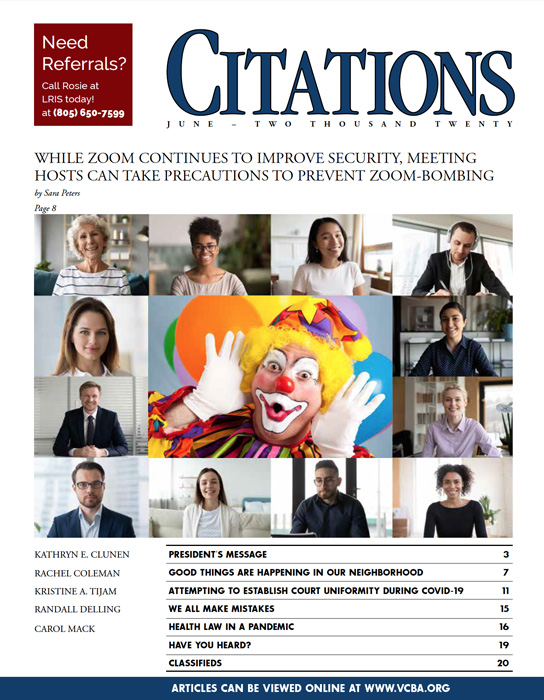 Need Referrals?
Call Rosie at LRIS today! at (805) 650-7599

CITATIONS
JUNE – TWO THOUSAND TWENTY

WHILE ZOOM CONTINUES TO IMPROVE SECURITY, MEETING HOSTS CAN TAKE PRECAUTIONS TO PREVENT ZOOM-BOMBING
by Sara Peters
Page 8

KATHRYN E. CLUNEN
RACHEL COLEMAN
KRISTINE A. TIJAM
RANDALL DELLING
CAROL MACK

| | |
|---|---|
| PRESIDENT'S MESSAGE | 3 |
| GOOD THINGS ARE HAPPENING IN OUR NEIGHBORHOOD | 7 |
| ATTEMPTING TO ESTABLISH COURT UNIFORMITY DURING COVID-19 | 11 |
| WE ALL MAKE MISTAKES | 15 |
| HEALTH LAW IN A PANDEMIC | 16 |
| HAVE YOU HEARD? | 19 |
| CLASSIFIEDS | 20 |

ARTICLES CAN BE VIEWED ONLINE AT WWW.VCBA.ORG